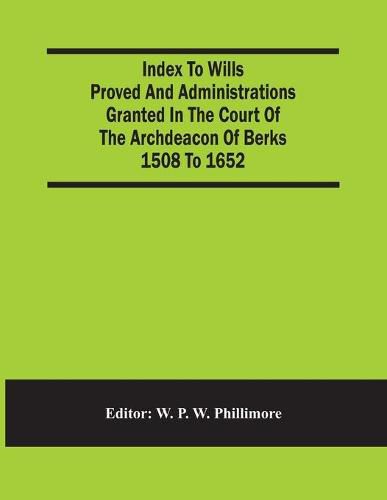 Index To Wills Proved And Administrations Granted In The Court Of The Archdeacon Of Berks 1508 To 1652

Editor: W. P. W. Phillimore